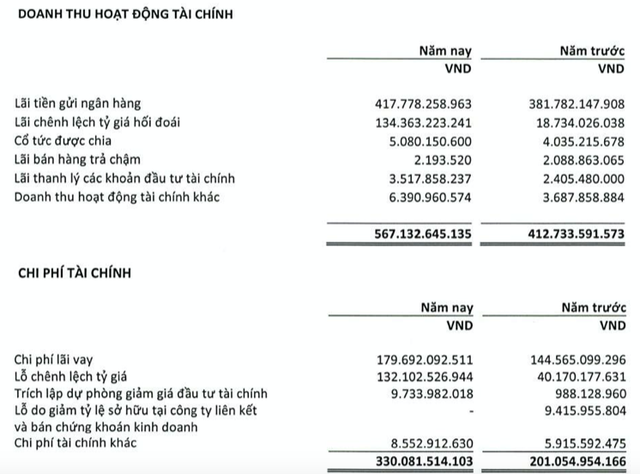 DOANH THU HOẠT ĐỘNG TÀI CHÍNH

| | Năm nay VND | Năm trước VND |
|---|---|---|
| Lãi tiền gửi ngân hàng | 417.778.258.963 | 381.782.147.908 |
| Lãi chênh lệch tỷ giá hối đoái | 134.363.223.241 | 18.734.026.038 |
| Cổ tức được chia | 5.080.150.600 | 4.035.215.678 |
| Lãi bán hàng trả chậm | 2.193.520 | 2.088.863.065 |
| Lãi thanh lý các khoản đầu tư tài chính | 3.517.858.237 | 2.405.480.000 |
| Doanh thu hoạt động tài chính khác | 6.390.960.574 | 3.687.858.884 |
| | 567.132.645.135 | 412.733.591.573 |

CHI PHÍ TÀI CHÍNH

| | Năm nay VND | Năm trước VND |
|---|---|---|
| Chi phí lãi vay | 179.692.092.511 | 144.565.099.296 |
| Lỗ chênh lệch tỷ giá | 132.102.526.944 | 40.170.177.631 |
| Trích lập dự phòng giảm giá đầu tư tài chính | 9.733.982.018 | 988.128.960 |
| Lỗ do giảm tỷ lệ sở hữu tại công ty liên kết và bán chứng khoán kinh doanh | - | 9.415.955.804 |
| Chi phí tài chính khác | 8.552.912.630 | 5.915.592.475 |
| | 330.081.514.103 | 201.054.954.166 |